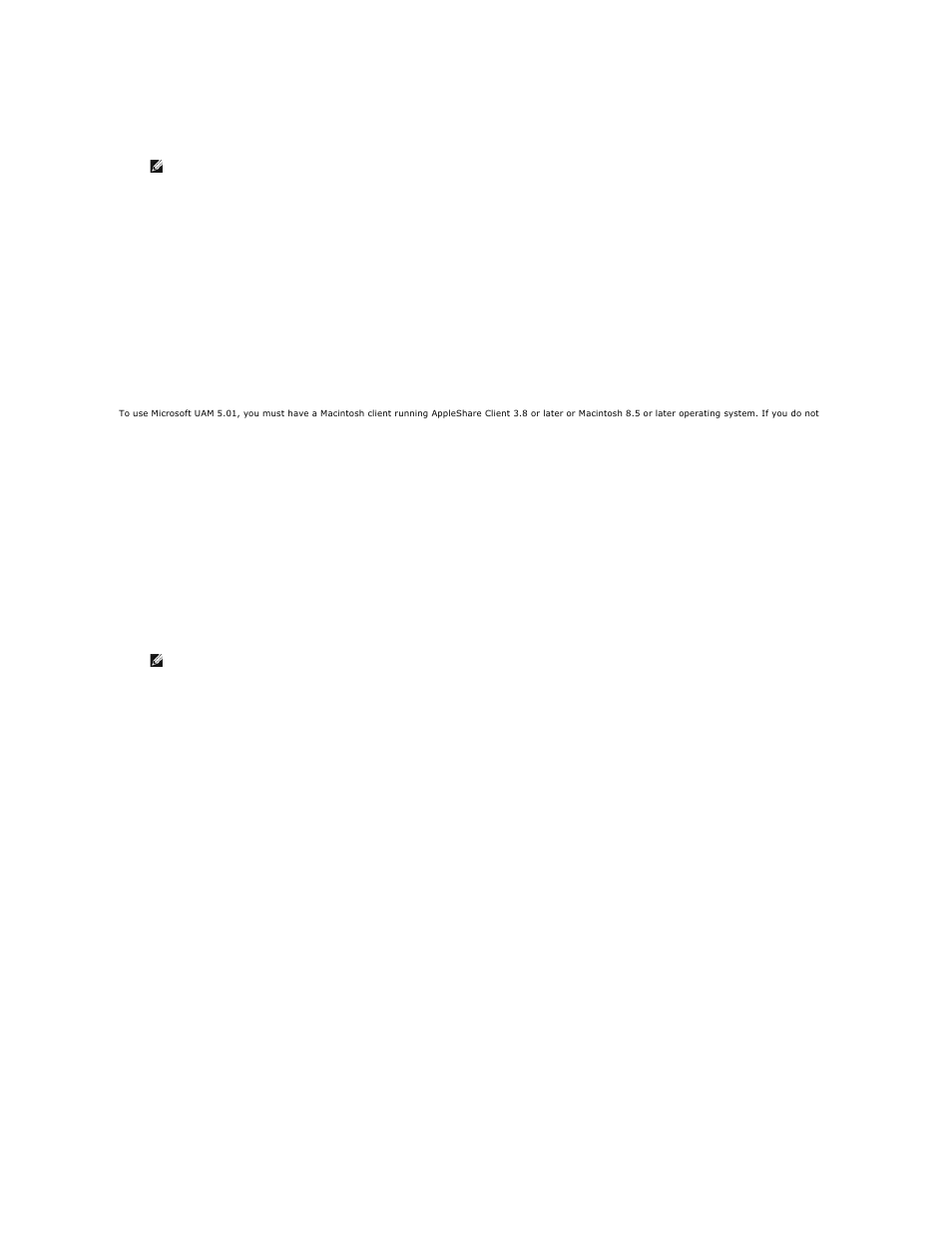 To use Microsoft UAM 5.01, you must have a Macintosh client running AppleShare Client 3.8 or later or Macintosh 8.5 or later operating system. If you do not